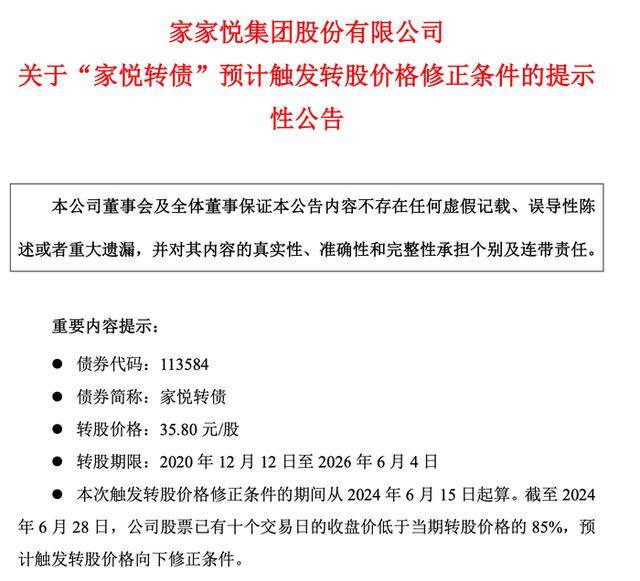 家家悦集团股份有限公司
关于“家悦转债”预计触发转股价格修正条件的提示性公告

本公司董事会及全体董事保证本公告内容不存在任何虚假记载、误导性陈述或者重大遗漏，并对其内容的真实性、准确性和完整性承担个别及连带责任。

重要内容提示：

● 债券代码：113584

● 债券简称：家悦转债

● 转股价格：35.80 元/股

● 转股期限：2020 年 12 月 12 日至 2026 年 6 月 4 日

● 本次触发转股价格修正条件的期间从 2024 年 6 月 15 日起算。截至 2024 年 6 月 28 日，公司股票已有十个交易日的收盘价低于当期转股价格的 85%，预计触发转股价格向下修正条件。